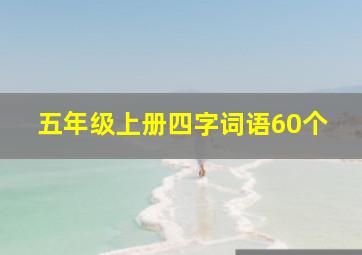 五年级上册四字词语60个